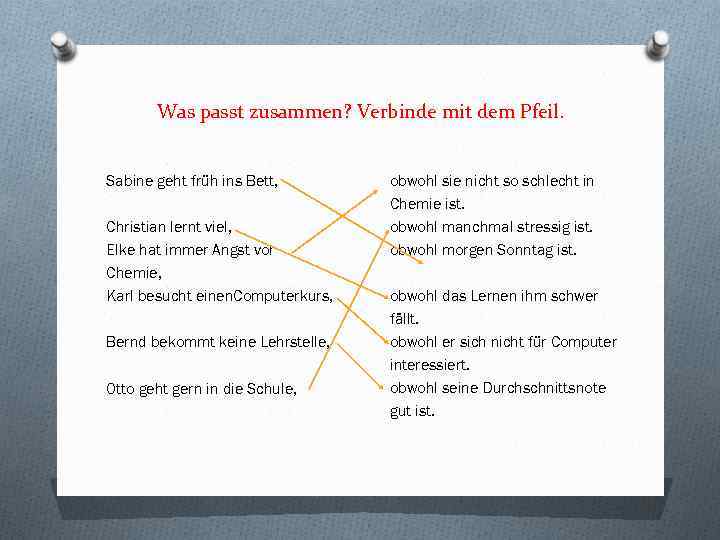 Was passt zusammen? Verbinde mit dem Pfeil.

Sabine geht früh ins Bett,

Christian lernt viel,
Elke hat immer Angst vor Chemie,
Karl besucht einenComputerkurs,

Bernd bekommt keine Lehrstelle,

Otto geht gern in die Schule,

obwohl sie nicht so schlecht in Chemie ist.
obwohl manchmal stressig ist.
obwohl morgen Sonntag ist.

obwohl das Lernen ihm schwer fällt.
obwohl er sich nicht für Computer interessiert.
obwohl seine Durchschnittsnote gut ist.